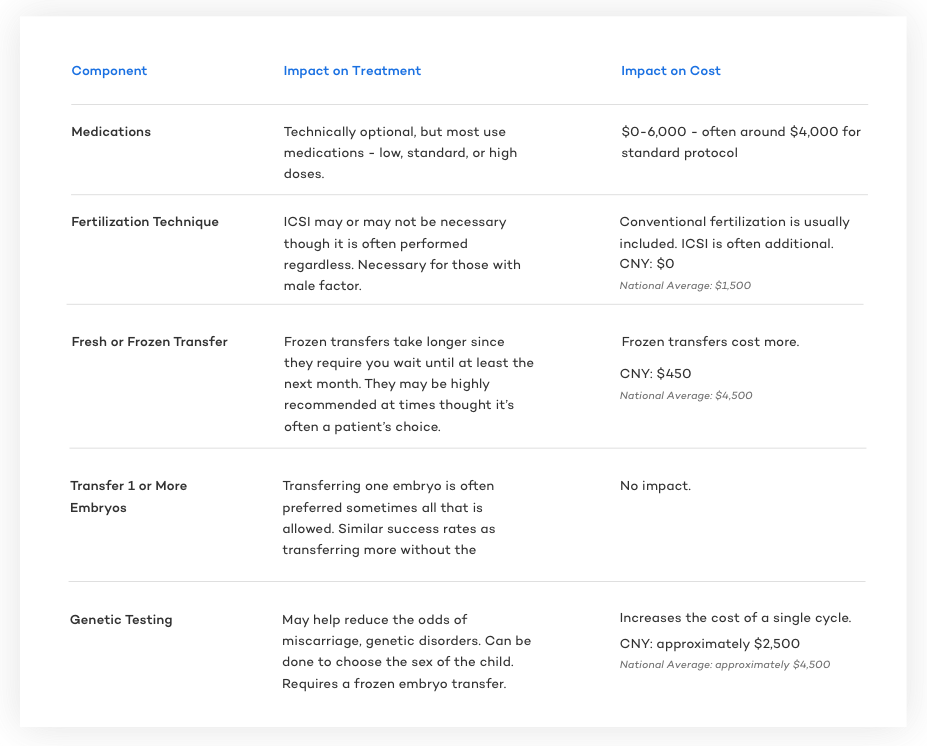 | Component | Impact on Treatment | Impact on Cost |
|---|---|---|
| Medications | Technically optional, but most use medications - low, standard, or high doses. | \$0-6,000 - often around \$4,000 for standard protocol |
| Fertilization Technique | ICSI may or may not be necessary though it is often performed regardless. Necessary for those with male factor. | Conventional fertilization is usually included. ICSI is often additional. CNY: \$0 National Average: \$1,500 |
| Fresh or Frozen Transfer | Frozen transfers take longer since they require you wait until at least the next month. They may be highly recommended at times thought it's often a patient's choice. | Frozen transfers cost more. CNY: \$450 National Average: \$4,500 |
| Transfer 1 or More Embryos | Transferring one embryo is often preferred sometimes all that is allowed. Similar success rates as transferring more without the | No impact. |
| Genetic Testing | May help reduce the odds of miscarriage, genetic disorders. Can be done to choose the sex of the child. Requires a frozen embryo transfer. | Increases the cost of a single cycle. CNY: approximately \$2,500 National Average: approximately \$4,500 |